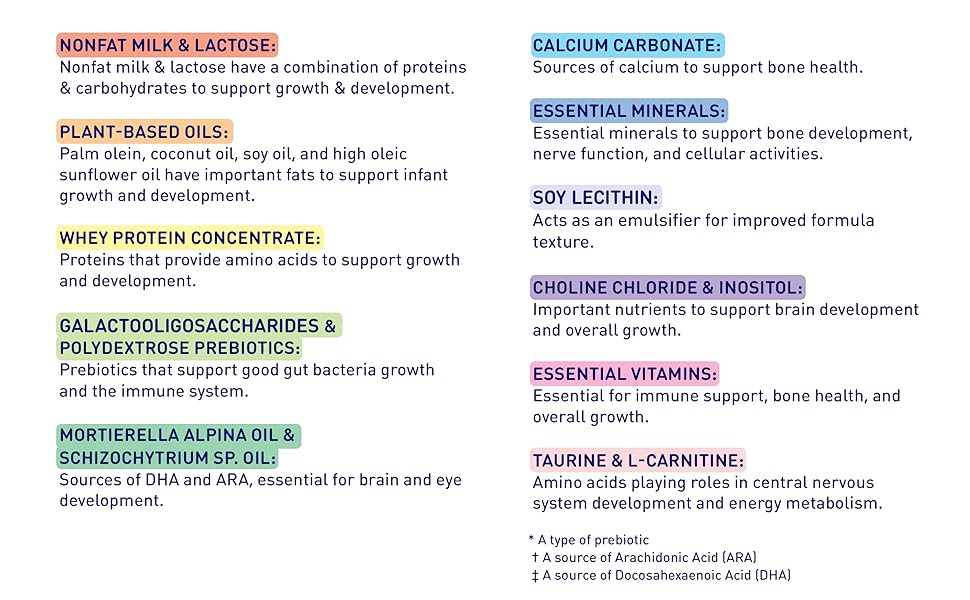 NONFAT MILK & LACTOSE:
Nonfat milk & lactose have a combination of proteins & carbohydrates to support growth & development.

PLANT-BASED OILS:
Palm olein, coconut oil, soy oil, and high oleic sunflower oil have important fats to support infant growth and development.

WHEY PROTEIN CONCENTRATE:
Proteins that provide amino acids to support growth and development.

GALACTOOLIGOSACCHARIDES & POLYDEXTROSE PREBIOTICS:
Prebiotics that support good gut bacteria growth and the immune system.

MORTIERELLA ALPINA OIL & SCHIZOCHYTRIUM SP. OIL:
Sources of DHA and ARA, essential for brain and eye development.

CALCIUM CARBONATE:
Sources of calcium to support bone health.

ESSENTIAL MINERALS:
Essential minerals to support bone development, nerve function, and cellular activities.

SOY LECITHIN:
Acts as an emulsifier for improved formula texture.

CHOLINE CHLORIDE & INOSITOL:
Important nutrients to support brain development and overall growth.

ESSENTIAL VITAMINS:
Essential for immune support, bone health, and overall growth.

TAURINE & L-CARNITINE:
Amino acids playing roles in central nervous system development and energy metabolism.

* A type of prebiotic
† A source of Arachidonic Acid (ARA)
‡ A source of Docosahexaenoic Acid (DHA)